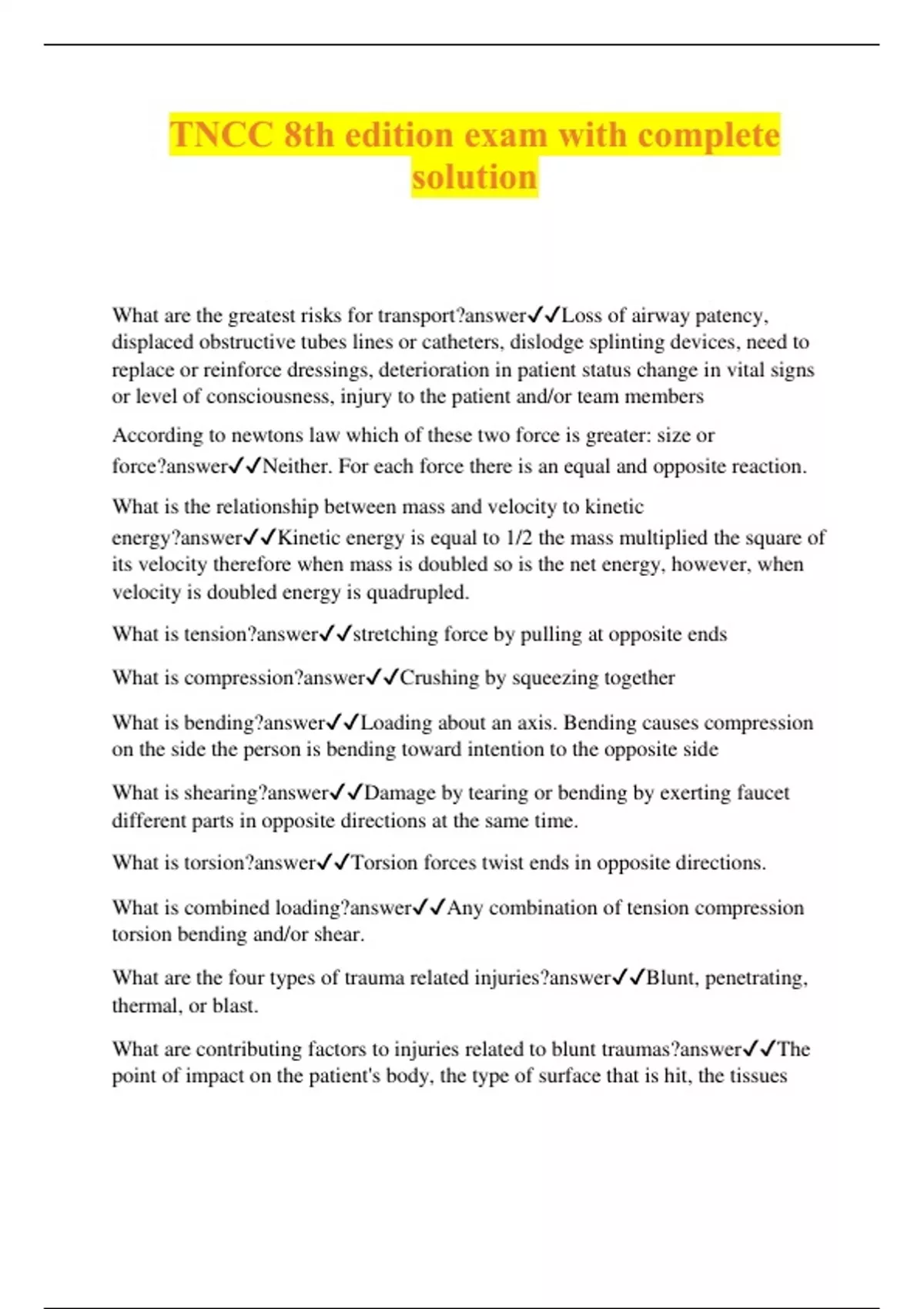 TNCC 8th edition exam with complete solution

What are the greatest risks for transport?answer✓✓Loss of airway patency, displaced obstructive tubes lines or catheters, dislodge splinting devices, need to replace or reinforce dressings, deterioration in patient status change in vital signs or level of consciousness, injury to the patient and/or team members

According to newtons law which of these two force is greater: size or force?answer✓✓Neither. For each force there is an equal and opposite reaction.

What is the relationship between mass and velocity to kinetic energy?answer✓✓Kinetic energy is equal to 1/2 the mass multiplied the square of its velocity therefore when mass is doubled so is the net energy, however, when velocity is doubled energy is quadrupled.

What is tension?answer✓✓stretching force by pulling at opposite ends

What is compression?answer✓✓Crushing by squeezing together

What is bending?answer✓✓Loading about an axis. Bending causes compression on the side the person is bending toward intention to the opposite side

What is shearing?answer✓✓Damage by tearing or bending by exerting faucet different parts in opposite directions at the same time.

What is torsion?answer✓✓Torsion forces twist ends in opposite directions.

What is combined loading?answer✓✓Any combination of tension compression torsion bending and/or shear.

What are the four types of trauma related injuries?answer✓✓Blunt, penetrating, thermal, or blast.

What are contributing factors to injuries related to blunt traumas?answer✓✓The point of impact on the patient's body, the type of surface that is hit, the tissues